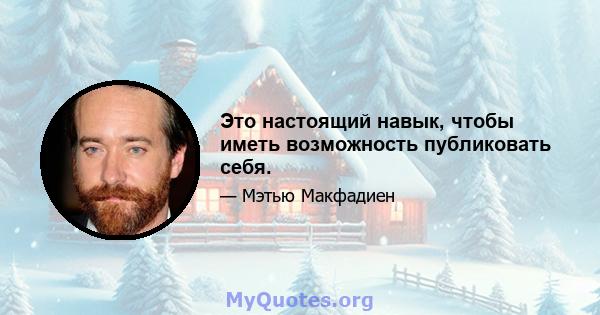 Это настоящий навык, чтобы иметь возможность публиковать себя.

— Мэтью Макфадиен

MyQuotes.org